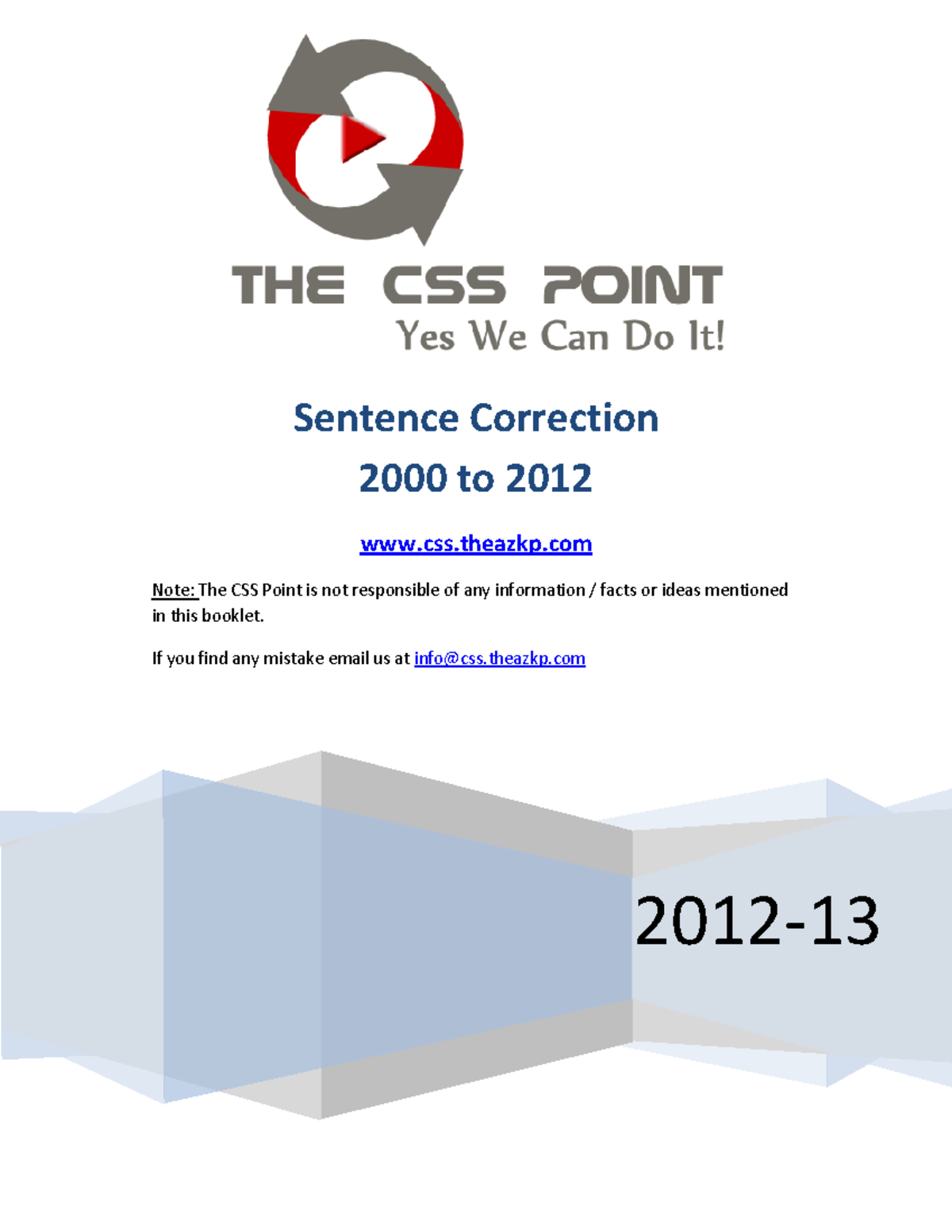 THE CSS POINT
Yes We Can Do It!

Sentence Correction
2000 to 2012

www.css.theazkp.com

Note: The CSS Point is not responsible of any information / facts or ideas mentioned in this booklet.

If you find any mistake email us at info@css.theazkp.com

2012-13